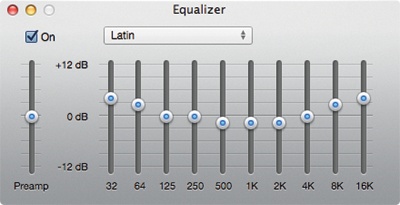 Equalizer

On

Latin

+12 dB

0 dB

-12 dB

Preamp

32 64 125 250 500 1K 2K 4K 8K 16K